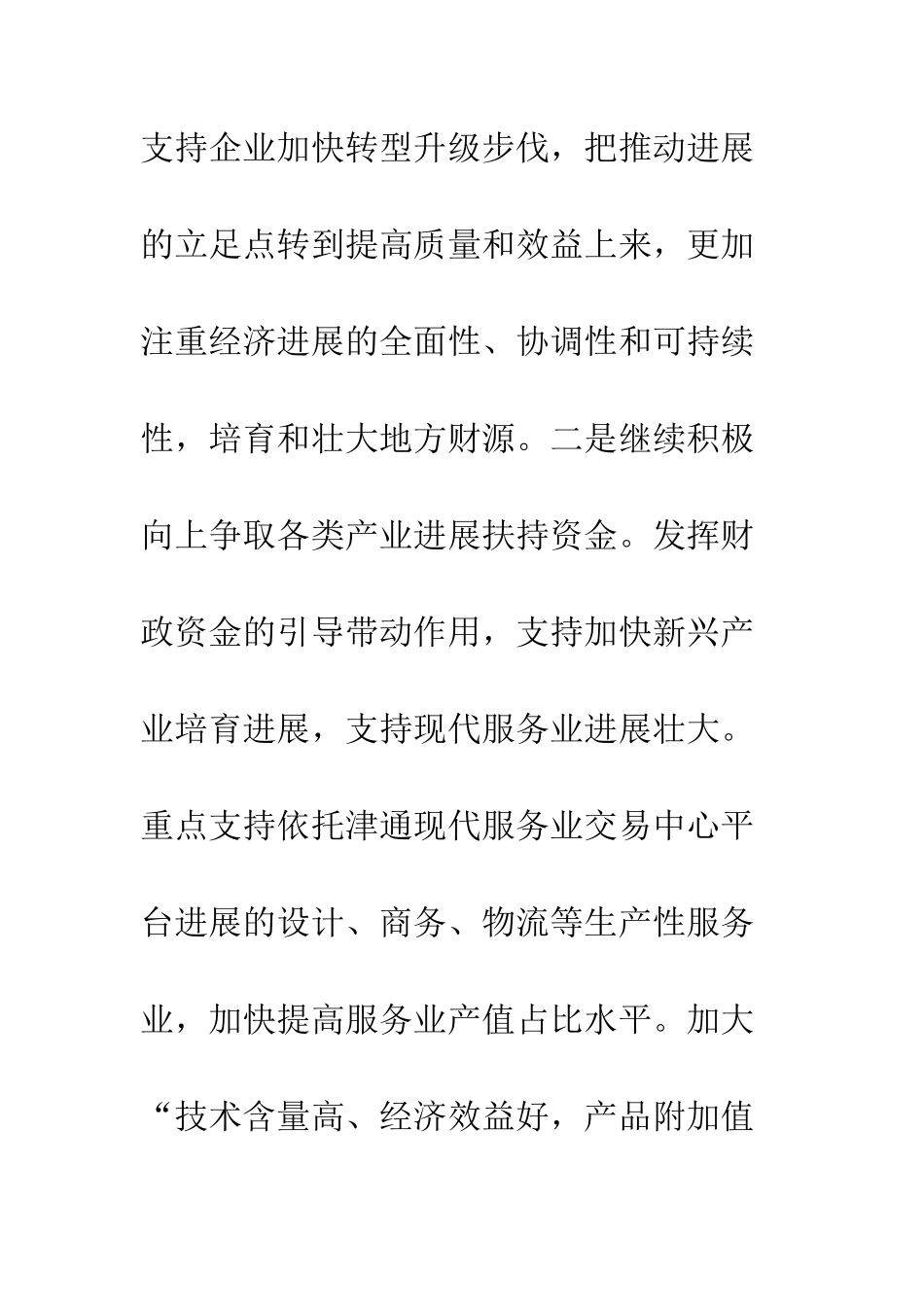 支持企业加快转型升级步伐，把推动进展的立足点转到提高质量和效益上来，更加注重经济进展的全面性、协调性和可持续性，培育和壮大地方财源。二是继续积极向上争取各类产业进展扶持资金。发挥财政资金的引导带动作用，支持加快新兴产业培育进展，支持现代服务业进展壮大。重点支持依托津通现代服务业交易中心平台进展的设计、商务、物流等生产性服务业，加快提高服务业产值占比水平。加大“技术含量高、经济效益好，产品附加值